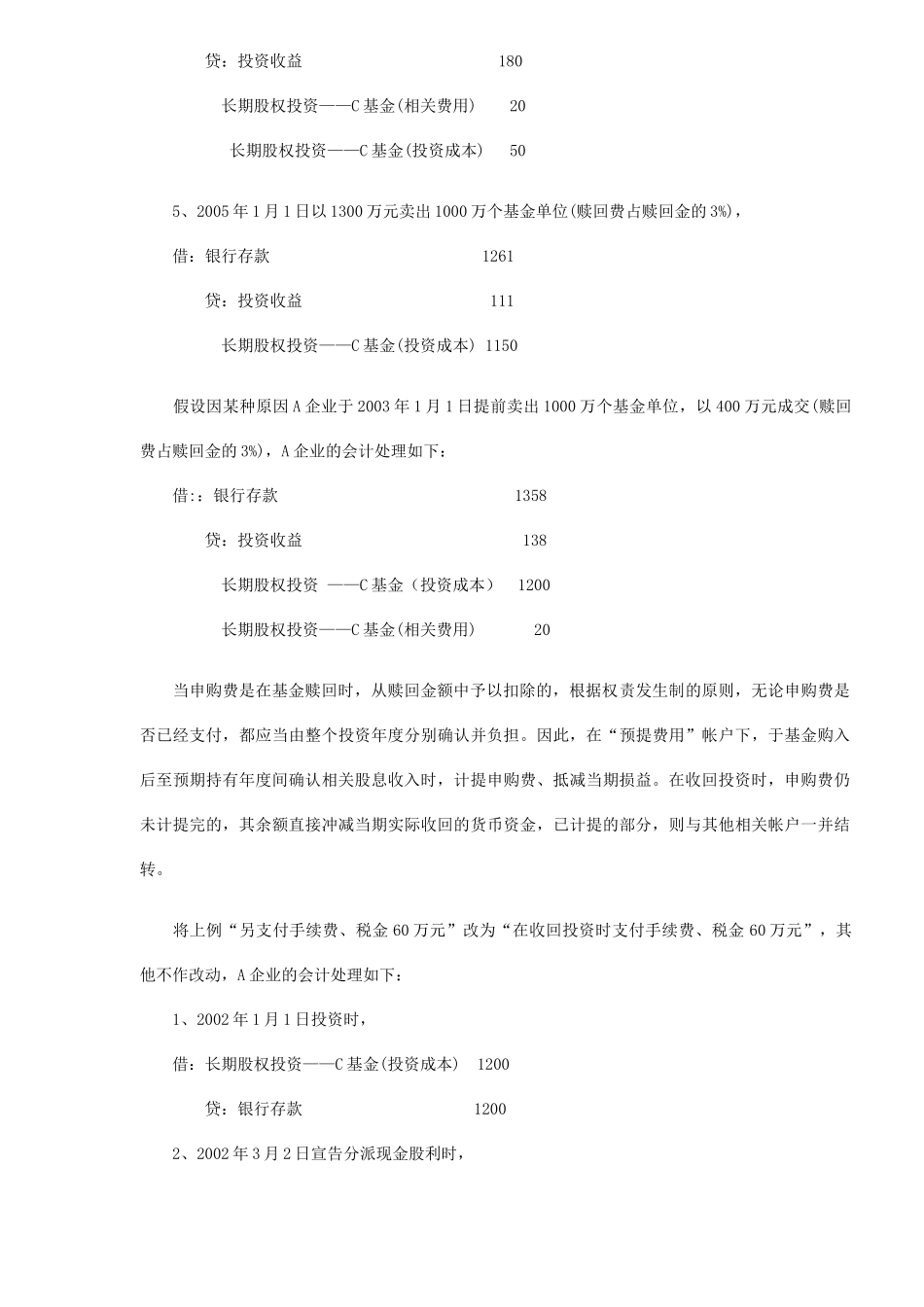 贷：投资收益 180

长期股权投资——C基金(相关费用) 20

长期股权投资——C基金(投资成本) 50

5、2005年1月1日以1300万元卖出1000万个基金单位(赎回费占赎回金的3%)，

借：银行存款 1261

贷：投资收益 111

长期股权投资——C基金(投资成本) 1150

假设因某种原因A企业于2003年1月1日提前卖出1000万个基金单位，以400万元成交(赎回费占赎回金的3%)，A企业的会计处理如下：

借:：银行存款 1358

贷：投资收益 138

长期股权投资 ——C基金（投资成本） 1200

长期股权投资——C基金(相关费用) 20

当申购费是在基金赎回时，从赎回金额中予以扣除的，根据权责发生制的原则，无论申购费是否已经支付，都应当由整个投资年度分别确认并负担。因此，在“预提费用”帐户下，于基金购入后至预期持有年度间确认相关股息收入时，计提申购费、抵减当期损益。在收回投资时，申购费仍未计提完的，其余额直接冲减当期实际收回的货币资金，已计提的部分，则与其他相关帐户一并结转。

将上例“另支付手续费、税金60万元”改为“在收回投资时支付手续费、税金60万元”，其他不作改动，A企业的会计处理如下：

1、2002年1月1日投资时，

借：长期股权投资——C基金(投资成本) 1200

贷：银行存款 1200

2、2002年3月2日宣告分派现金股利时，